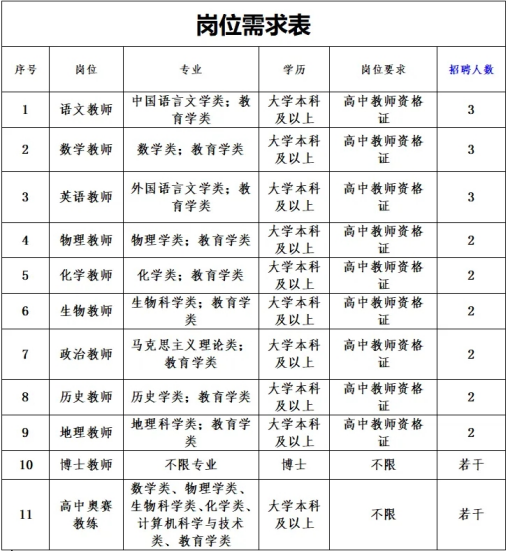 岗位需求表

| 序号 | 岗位 | 专业 | 学历 | 岗位要求 | 招聘人数 |
|---|---|---|---|---|---|
| 1 | 语文教师 | 中国语言文学类；教育学类 | 大学本科及以上 | 高中教师资格证 | 3 |
| 2 | 数学教师 | 数学类；教育学类 | 大学本科及以上 | 高中教师资格证 | 3 |
| 3 | 英语教师 | 外国语言文学类；教育学类 | 大学本科及以上 | 高中教师资格证 | 3 |
| 4 | 物理教师 | 物理学类；教育学类 | 大学本科及以上 | 高中教师资格证 | 2 |
| 5 | 化学教师 | 化学类；教育学类 | 大学本科及以上 | 高中教师资格证 | 2 |
| 6 | 生物教师 | 生物科学类；教育学类 | 大学本科及以上 | 高中教师资格证 | 2 |
| 7 | 政治教师 | 马克思主义理论类；教育学类 | 大学本科及以上 | 高中教师资格证 | 2 |
| 8 | 历史教师 | 历史学类；教育学类 | 大学本科及以上 | 高中教师资格证 | 2 |
| 9 | 地理教师 | 地理科学类；教育学类 | 大学本科及以上 | 高中教师资格证 | 2 |
| 10 | 博士教师 | 不限专业 | 博士 | 不限 | 若干 |
| 11 | 高中奥赛教练 | 数学类、物理学类、生物科学类、化学类、计算机科学与技术类、教育学类 | 大学本科及以上 | 不限 | 若干 |